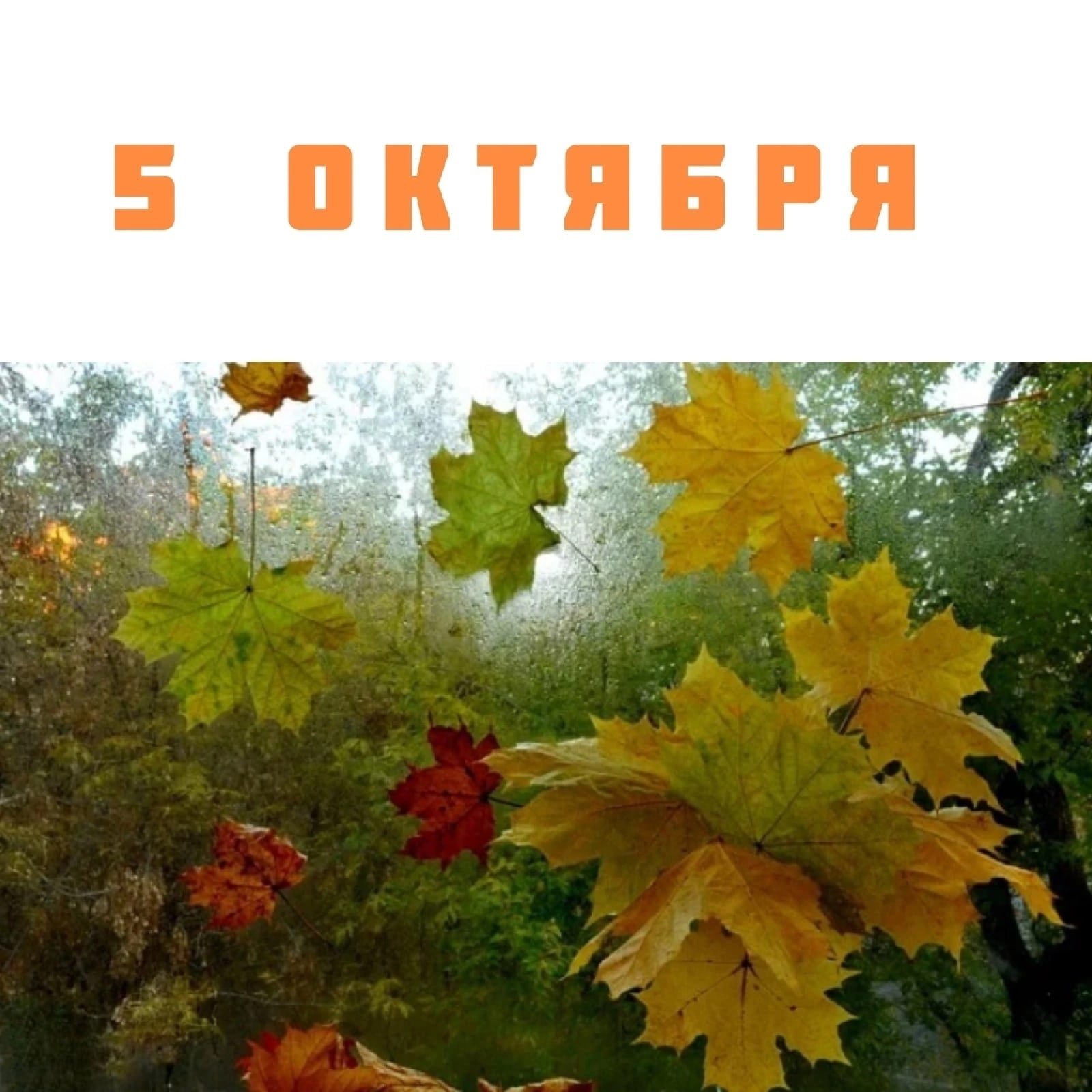 5 ОКТЯБРЯ